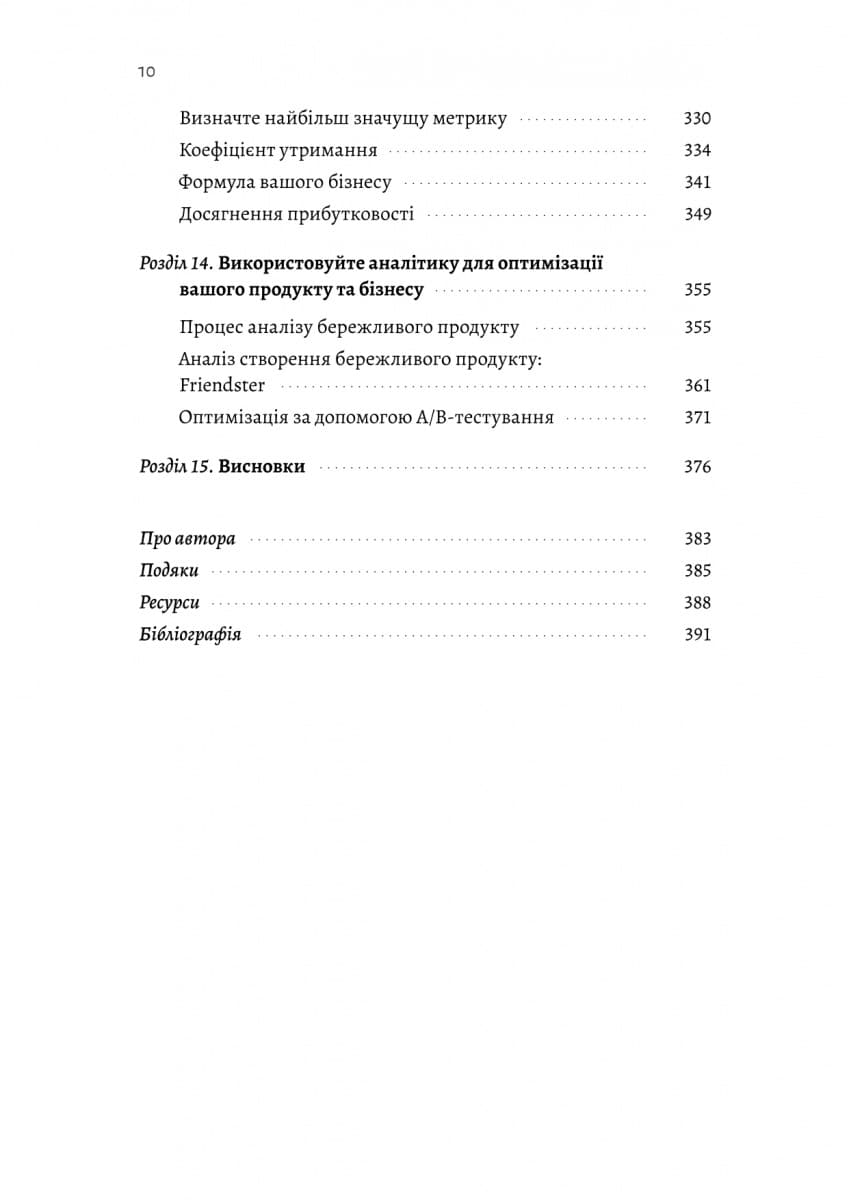 10

Визначте найбільш значущу метрику 330
Коефіцієнт утримання 334
Формула вашого бізнесу 341
Досягнення прибутковості 349

Розділ 14. Використовуйте аналітику для оптимізації вашого продукту та бізнесу 355
Процес аналізу бережливого продукту 355
Аналіз створення бережливого продукту: Friendster 361
Оптимізація за допомогою A/B-тестування 371

Розділ 15. Висновки 376

Про автора 383
Подяки 385
Ресурси 388
Бібліографія 391